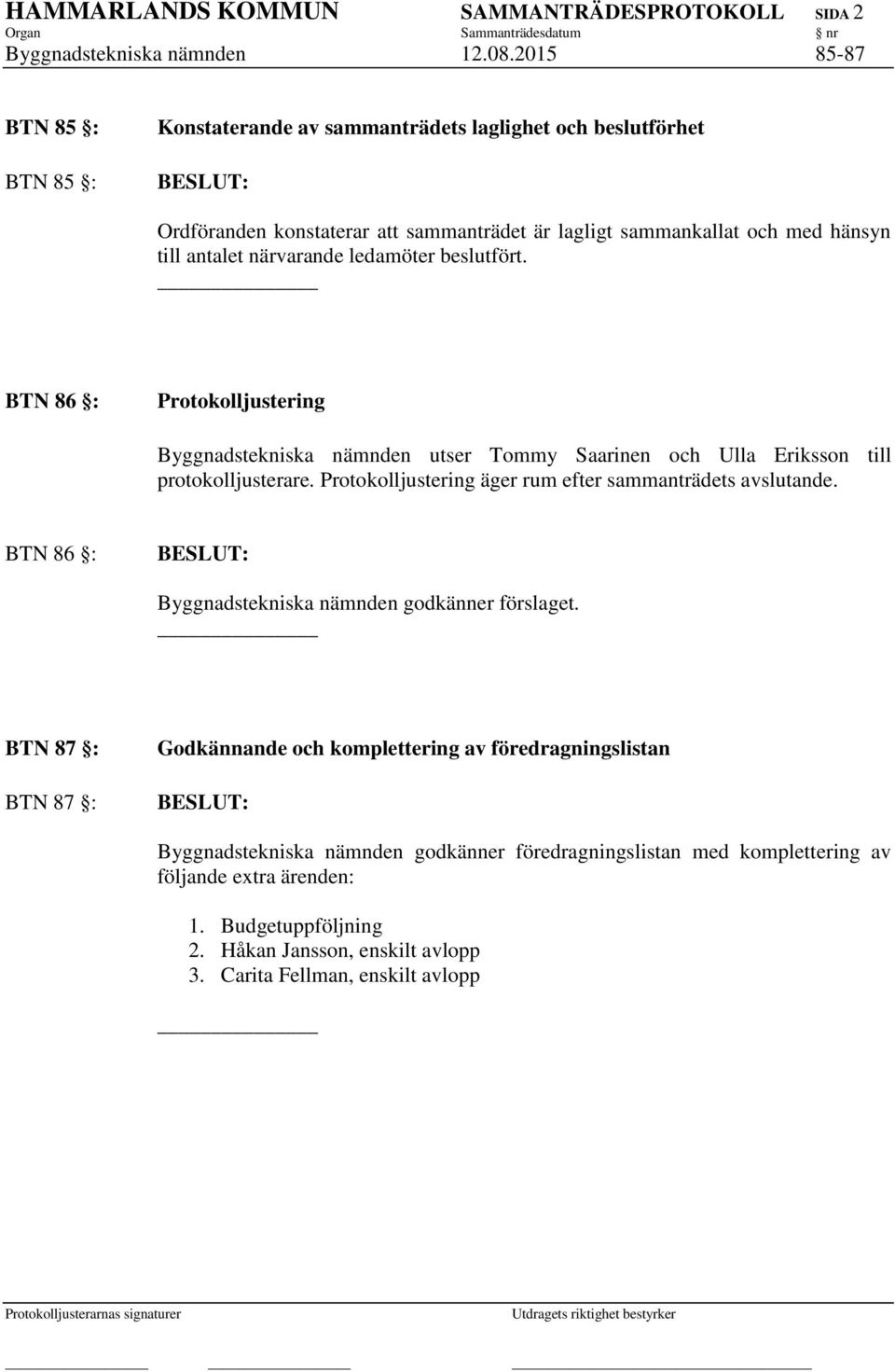 HAMMARLANDS KOMMUN SAMMANTRÄDESPROTOKOLL SIDA 2
Organ Sammanträdesdatum § nr
Byggnadstekniska nämnden 12.08.2015 85-87

BTN 85 §: Konstaterande av sammanträdets laglighet och beslutförhet

BTN 85 §: BESLUT:

Ordföranden konstaterar att sammanträdet är lagligt sammankallat och med hänsyn till antalet närvarande ledamöter beslutfört.

BTN 86 §: Protokolljustering

Byggnadstekniska nämnden utser Tommy Saarinen och Ulla Eriksson till protokolljusterare. Protokolljustering äger rum efter sammanträdets avslutande.

BTN 86 §: BESLUT:

Byggnadstekniska nämnden godkänner förslaget.

BTN 87 §: Godkännande och komplettering av föredragningslistan

BTN 87 §: BESLUT:

Byggnadstekniska nämnden godkänner föredragningslistan med komplettering av följande extra ärenden:

1. Budgetuppföljning
2. Håkan Jansson, enskilt avlopp
3. Carita Fellman, enskilt avlopp

Protokolljusterarnas signaturer Utdragets riktighet bestyrker